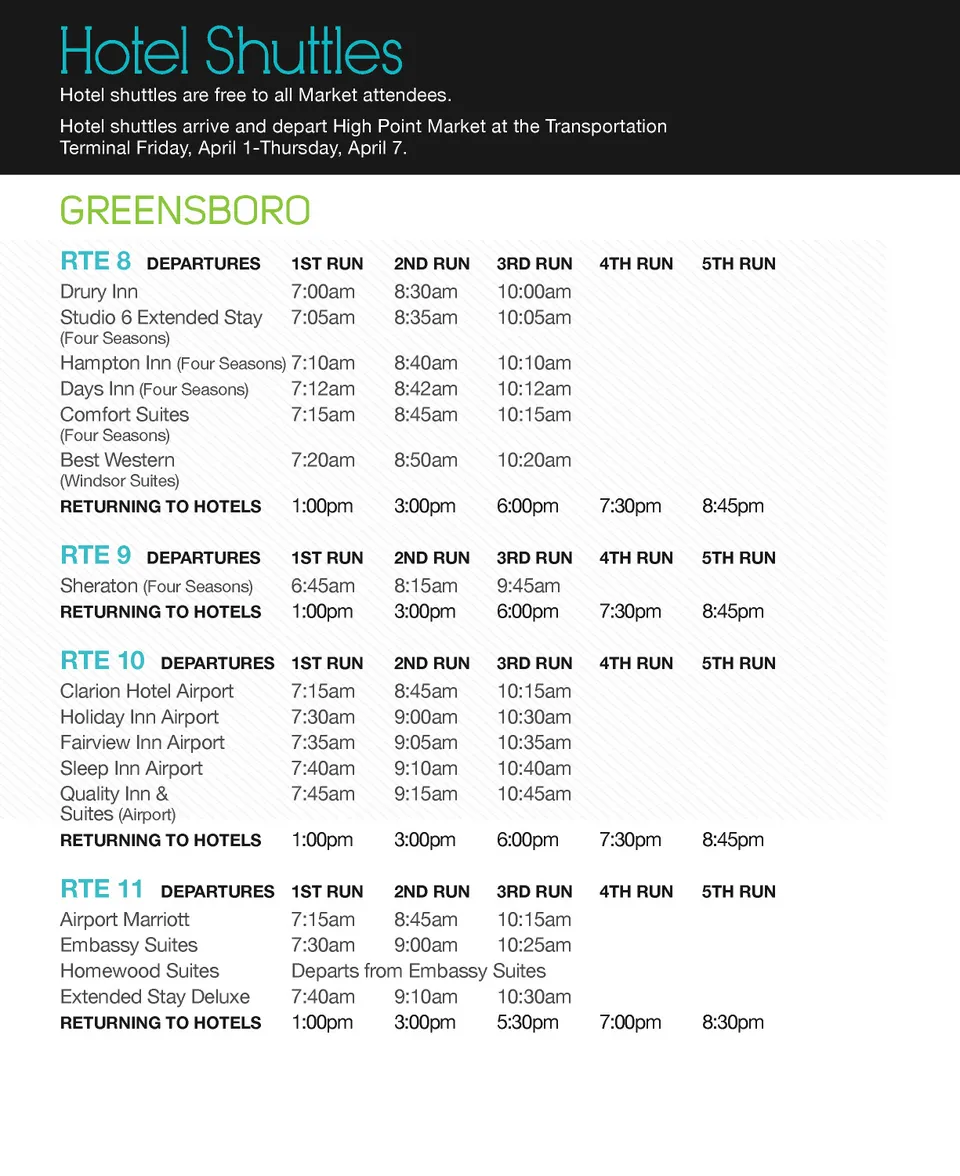 Hotel Shuttles

Hotel shuttles are free to all Market attendees.

Hotel shuttles arrive and depart High Point Market at the Transportation Terminal Friday, April 1-Thursday, April 7.

GREENSBORO

| RTE 8 DEPARTURES | 1ST RUN | 2ND RUN | 3RD RUN | 4TH RUN | 5TH RUN |
|---|---|---|---|---|---|
| Drury Inn | 7:00am | 8:30am | 10:00am | | |
| Studio 6 Extended Stay (Four Seasons) | 7:05am | 8:35am | 10:05am | | |
| Hampton Inn (Four Seasons) | 7:10am | 8:40am | 10:10am | | |
| Days Inn (Four Seasons) | 7:12am | 8:42am | 10:12am | | |
| Comfort Suites (Four Seasons) | 7:15am | 8:45am | 10:15am | | |
| Best Western (Windsor Suites) | 7:20am | 8:50am | 10:20am | | |
| RETURNING TO HOTELS | 1:00pm | 3:00pm | 6:00pm | 7:30pm | 8:45pm |

| RTE 9 DEPARTURES | 1ST RUN | 2ND RUN | 3RD RUN | 4TH RUN | 5TH RUN |
|---|---|---|---|---|---|
| Sheraton (Four Seasons) | 6:45am | 8:15am | 9:45am | | |
| RETURNING TO HOTELS | 1:00pm | 3:00pm | 6:00pm | 7:30pm | 8:45pm |

| RTE 10 DEPARTURES | 1ST RUN | 2ND RUN | 3RD RUN | 4TH RUN | 5TH RUN |
|---|---|---|---|---|---|
| Clarion Hotel Airport | 7:15am | 8:45am | 10:15am | | |
| Holiday Inn Airport | 7:30am | 9:00am | 10:30am | | |
| Fairview Inn Airport | 7:35am | 9:05am | 10:35am | | |
| Sleep Inn Airport | 7:40am | 9:10am | 10:40am | | |
| Quality Inn & Suites (Airport) | 7:45am | 9:15am | 10:45am | | |
| RETURNING TO HOTELS | 1:00pm | 3:00pm | 6:00pm | 7:30pm | 8:45pm |

| RTE 11 DEPARTURES | 1ST RUN | 2ND RUN | 3RD RUN | 4TH RUN | 5TH RUN |
|---|---|---|---|---|---|
| Airport Marriott | 7:15am | 8:45am | 10:15am | | |
| Embassy Suites | 7:30am | 9:00am | 10:25am | | |
| Homewood Suites | Departs from Embassy Suites | | | | |
| Extended Stay Deluxe | 7:40am | 9:10am | 10:30am | | |
| RETURNING TO HOTELS | 1:00pm | 3:00pm | 5:30pm | 7:00pm | 8:30pm |